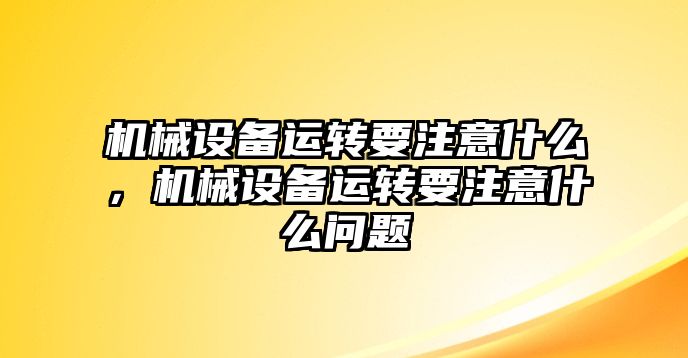 机械设备运转要注意什么，机械设备运转要注意什么问题